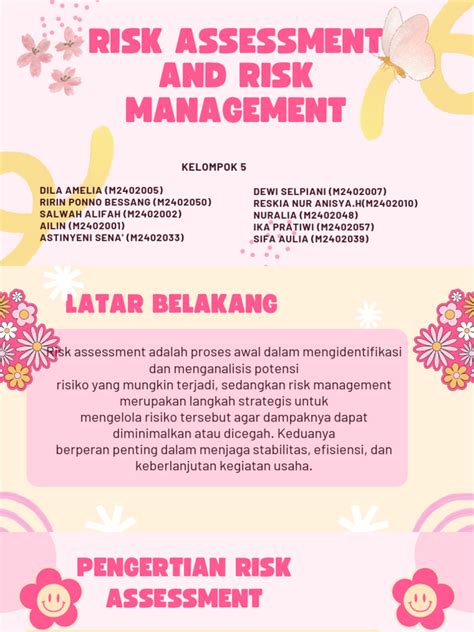 RISK ASSESSMENT AND RISK MANAGEMENT

KELOMPOK 5

DILA AMELIA (M2402005)
RIRIN PONNO BESSANG (M2402050)
SALWAH ALIFAH (M2402002)
AILIN (M2402001)
ASTINYENI SENA' (M2402033)

DEWI SELPIANI (M2402007)
RESKIA NUR ANISYA.H(M2402010)
NURALIA (M2402048)
IKA PRATIWI (M2402057)
SIFA AULIA (M2402039)

LATAR BELAKANG

Risk assessment adalah proses awal dalam mengidentifikasi dan menganalisis potensi risiko yang mungkin terjadi, sedangkan risk management merupakan langkah strategis untuk mengelola risiko tersebut agar dampaknya dapat diminimalkan atau dicegah. Keduanya berperan penting dalam menjaga stabilitas, efisiensi, dan keberlanjutan kegiatan usaha.

PENGERTIAN RISK ASSESSMENT